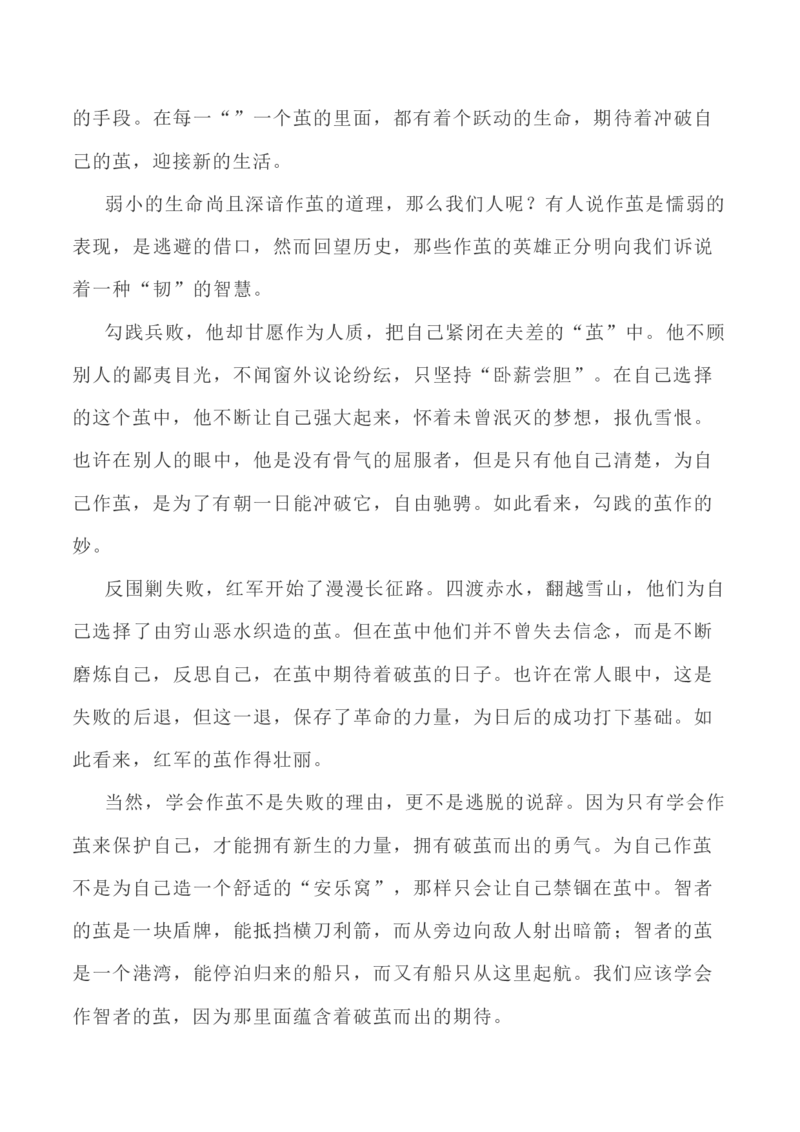 的手段。在每一“”一个茧的里面，都有着个跃动的生命，期待着冲破自己的茧，迎接新的生活。

弱小的生命尚且深谙作茧的道理，那么我们人呢？有人说作茧是懦弱的表现，是逃避的借口，然而回望历史，那些作茧的英雄正分明向我们诉说着一种“韧”的智慧。

勾践兵败，他却甘愿作为人质，把自己紧闭在夫差的“茧”中。他不顾别人的鄙夷目光，不闻窗外议论纷纭，只坚持“卧薪尝胆”。在自己选择的这个茧中，他不断让自己强大起来，怀着未曾泯灭的梦想，报仇雪恨。也许在别人的眼中，他是没有骨气的屈服者，但是只有他自己清楚，为自己作茧，是为了有朝一日能冲破它，自由驰骋。如此看来，勾践的茧作的妙。

反围剿失败，红军开始了漫漫长征路。四渡赤水，翻越雪山，他们为自己选择了由穷山恶水织造的茧。但在茧中他们并不曾失去信念，而是不断磨炼自己，反思自己，在茧中期待着破茧的日子。也许在常人眼中，这是失败的后退，但这一退，保存了革命的力量，为日后的成功打下基础。如此看来，红军的茧作得壮丽。

当然，学会作茧不是失败的理由，更不是逃脱的说辞。因为只有学会作茧来保护自己，才能拥有新生的力量，拥有破茧而出的勇气。为自己作茧不是为自己造一个舒适的“安乐窝”，那样只会让自己禁锢在茧中。智者的茧是一块盾牌，能抵挡横刀利箭，而从旁边向敌人射出暗箭；智者的茧是一个港湾，能停泊归来的船只，而又有船只从这里起航。我们应该学会作智者的茧，因为那里面蕴含着破茧而出的期待。